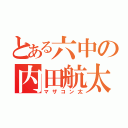 とある六中の
内田航太
マザコン太